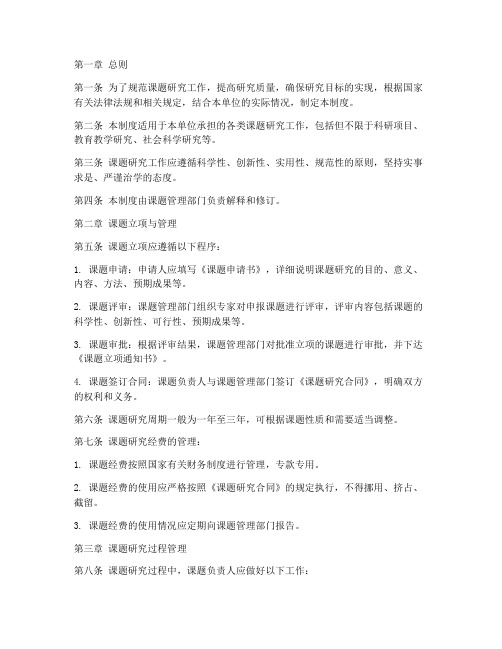 第一章 总则

第一条 为了规范课题研究工作，提高研究质量，确保研究目标的实现，根据国家有关法律法规和相关规定，结合本单位的实际情况，制定本制度。

第二条 本制度适用于本单位承担的各类课题研究工作，包括但不限于科研项目、教育教学研究、社会科学研究等。

第三条 课题研究工作应遵循科学性、创新性、实用性、规范性的原则，坚持实事求是、严谨治学的态度。

第四条 本制度由课题管理部门负责解释和修订。

第二章 课题立项与管理

第五条 课题立项应遵循以下程序：

1. 课题申请：申请人应填写《课题申请书》，详细说明课题研究的目的、意义、内容、方法、预期成果等。

2. 课题评审：课题管理部门组织专家对申报课题进行评审，评审内容包括课题的科学性、创新性、可行性、预期成果等。

3. 课题审批：根据评审结果，课题管理部门对批准立项的课题进行审批，并下达《课题立项通知书》。

4. 课题签订合同：课题负责人与课题管理部门签订《课题研究合同》，明确双方的权利和义务。

第六条 课题研究周期一般为一年至三年，可根据课题性质和需要适当调整。

第七条 课题研究经费的管理：

1. 课题经费按照国家有关财务制度进行管理，专款专用。

2. 课题经费的使用应严格按照《课题研究合同》的规定执行，不得挪用、挤占、截留。

3. 课题经费的使用情况应定期向课题管理部门报告。

第三章 课题研究过程管理

第八条 课题研究过程中，课题负责人应做好以下工作：